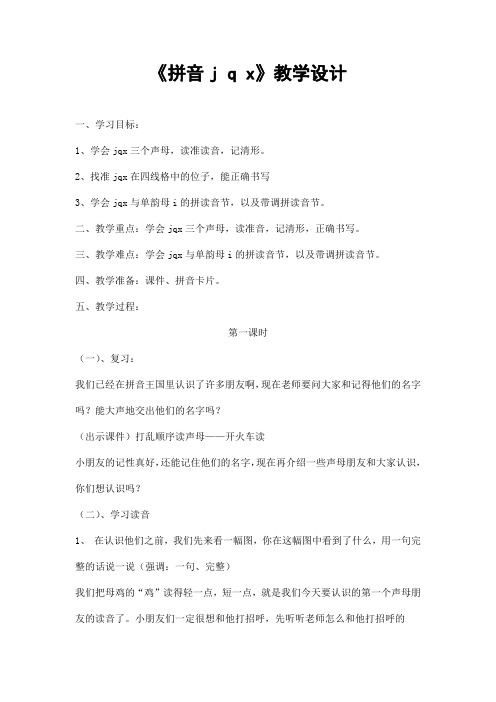 《拼音 j q x》教学设计

一、学习目标：

1、学会 jqx 三个声母，读准读音，记清形。

2、找准 jqx 在四线格中的位子，能正确书写

3、学会 jqx 与单韵母 i 的拼读音节，以及带调拼读音节。

二、教学重点：学会 jqx 三个声母，读准音，记清形，正确书写。

三、教学难点：学会 jqx 与单韵母 i 的拼读音节，以及带调拼读音节。

四、教学准备：课件、拼音卡片。

五、教学过程：

第一课时

（一）、复习：

我们已经在拼音王国里认识了许多朋友啊，现在老师要问大家和记得他们的名字吗？能大声地交出他们的名字吗？

（出示课件）打乱顺序读声母——开火车读

小朋友的记性真好，还能记住他们的名字，现在再介绍一些声母朋友和大家认识，你们想认识吗？

（二）、学习读音

1、 在认识他们之前，我们先来看一幅图，你在这幅图中看到了什么，用一句完整的话说一说（强调：一句、完整）

我们把母鸡的“鸡”读得轻一点，短一点，就是我们今天要认识的第一个声母朋友的读音了。小朋友们一定很想和他打招呼，先听听老师怎么和他打招呼的